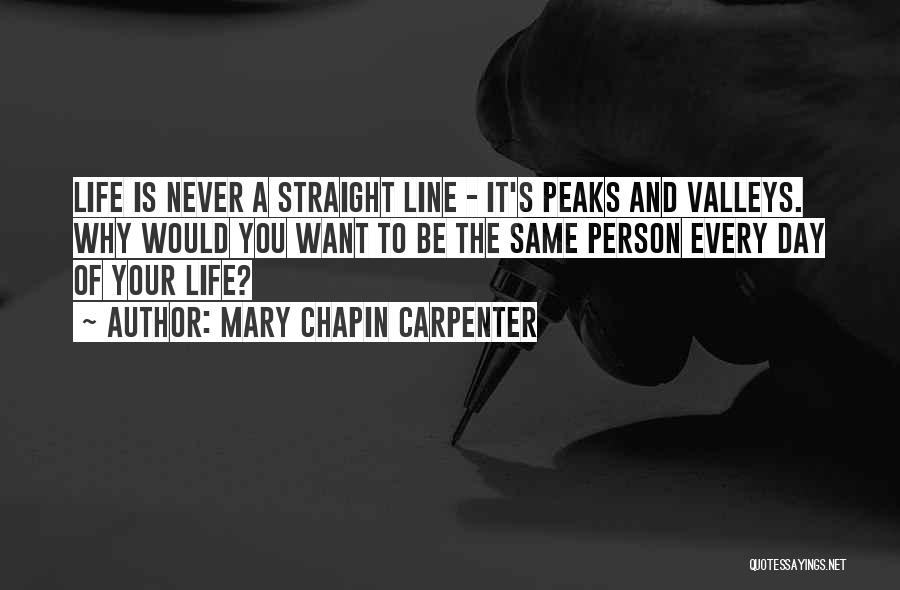 LIFE IS NEVER A STRAIGHT LINE - IT'S PEAKS AND VALLEYS. WHY WOULD YOU WANT TO BE THE SAME PERSON EVERY DAY OF YOUR LIFE?

~ AUTHOR: MARY CHAPIN CARPENTER

QUOTESSAYINGS.NET